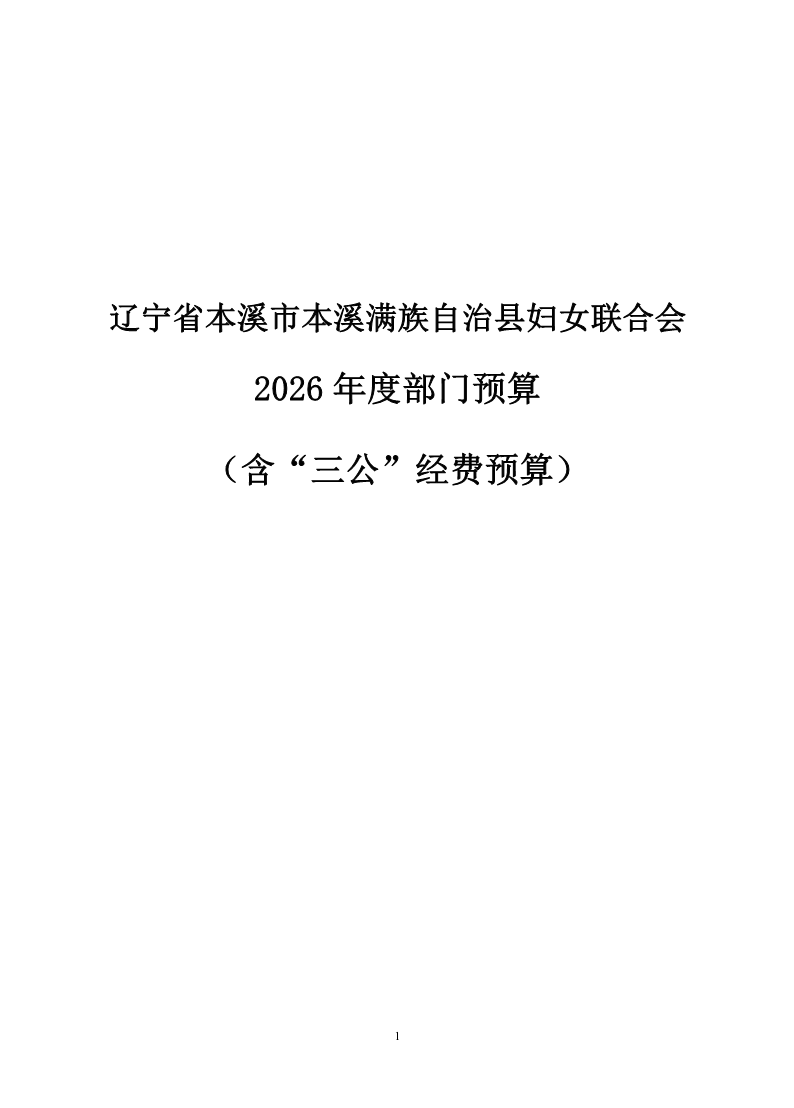 辽宁省本溪市本溪满族自治县妇女联合会

2026年度部门预算

（含“三公”经费预算）

1